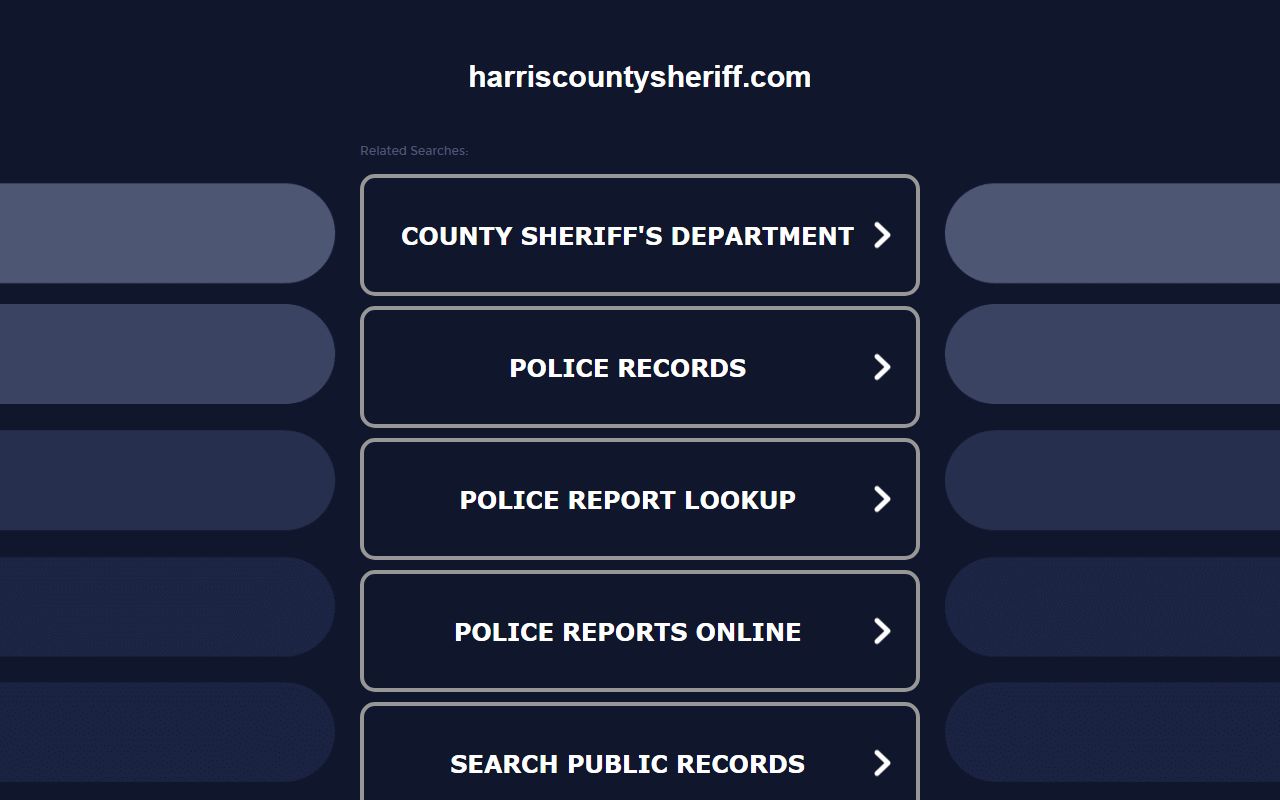 harriscountysheriff.com

Related Searches:

COUNTY SHERIFF'S DEPARTMENT

POLICE RECORDS

POLICE REPORT LOOKUP

POLICE REPORTS ONLINE

SEARCH PUBLIC RECORDS